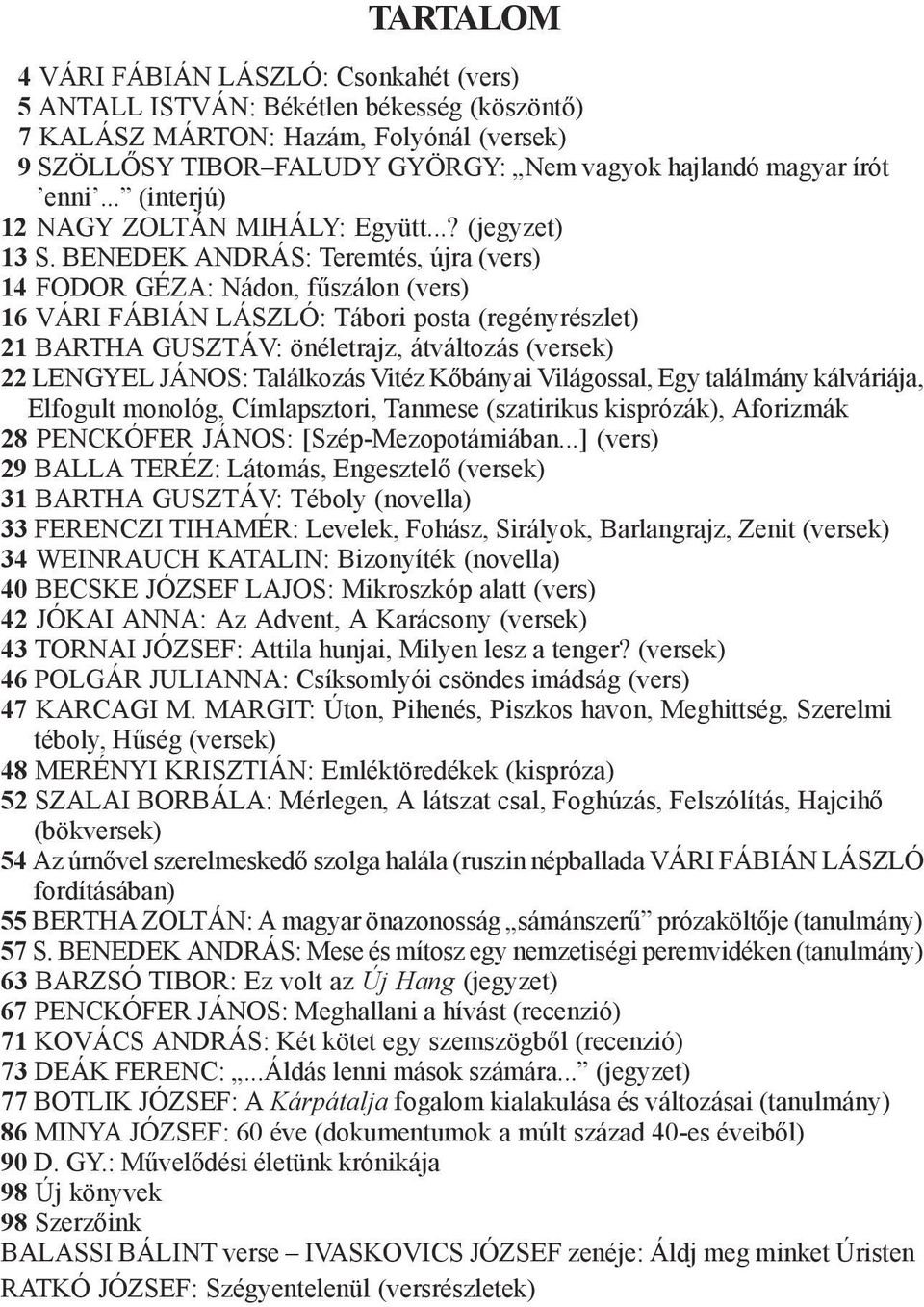 TARTALOM

4 VÁRI FÁBIÁN LÁSZLÓ: Csonkahét (vers)
5 ANTALL ISTVÁN: Békétlen békesség (köszöntő)
7 KALÁSZ MÁRTON: Hazám, Folyónál (versek)
9 SZÖLLŐSY TIBOR–FALUDY GYÖRGY: „Nem vagyok hajlandó magyar írót ’enni’...” (interjú)
12 NAGY ZOLTÁN MIHÁLY: Együtt...? (jegyzet)
13 S. BENEDEK ANDRÁS: Teremtés, újra (vers)
14 FODOR GÉZA: Nádon, fűszálon (vers)
16 VÁRI FÁBIÁN LÁSZLÓ: Tábori posta (regényrészlet)
21 BARTHA GUSZTÁV: önéletrajz, átváltozás (versek)
22 LENGYEL JÁNOS: Találkozás Vitéz Kőbányai Világossal, Egy találmány kálváriája, Elfogult monológ, Címlapsztori, Tanmese (szatirikus kisprózák), Aforizmák
28 PENCKÓFER JÁNOS: [Szép-Mezopotámiában...] (vers)
29 BALLA TERÉZ: Látomás, Engesztelő (versek)
31 BARTHA GUSZTÁV: Téboly (novella)
33 FERENCZI TIHAMÉR: Levelek, Fohász, Sirályok, Barlangrajz, Zenit (versek)
34 WEINRAUCH KATALIN: Bizonyíték (novella)
40 BECSKE JÓZSEF LAJOS: Mikroszkóp alatt (vers)
42 JÓKAI ANNA: Az Advent, A Karácsony (versek)
43 TORNAI JÓZSEF: Attila hunjai, Milyen lesz a tenger? (versek)
46 POLGÁR JULIANNA: Csíksomlyói csöndes imádság (vers)
47 KARCAGI M. MARGIT: Úton, Pihenés, Piszkos havon, Meghittség, Szerelmi téboly, Hűség (versek)
48 MERÉNYI KRISZTIÁN: Emléktöredékek (kispróza)
52 SZALAI BORBÁLA: Mérlegen, A látszat csal, Foghúzás, Felszólítás, Hajcihő (bökversek)
54 Az úrnővel szerelmeskedő szolga halála (ruszin népballada VÁRI FÁBIÁN LÁSZLÓ fordításában)
55 BERTHA ZOLTÁN: A magyar önazonosság „sámánszerű” prózaköltője (tanulmány)
57 S. BENEDEK ANDRÁS: Mese és mítosz egy nemzetiségi peremvidéken (tanulmány)
63 BARZSÓ TIBOR: Ez volt az Új Hang (jegyzet)
67 PENCKÓFER JÁNOS: Meghallani a hívást (recenzió)
71 KOVÁCS ANDRÁS: Két kötet egy szemszögből (recenzió)
73 DEÁK FERENC: „...Áldás lenni mások számára...” (jegyzet)
77 BOTLIK JÓZSEF: A Kárpátalja fogalom kialakulása és változásai (tanulmány)
86 MINYA JÓZSEF: 60 éve (dokumentumok a múlt század 40-es éveiből)
90 D. GY.: Művelődési életünk krónikája
98 Új könyvek
98 Szerzőink
BALASSI BÁLINT verse – IVASKOVICS JÓZSEF zenéje: Áldj meg minket Úristen
RATKÓ JÓZSEF: Szégyentelenül (versrészletek)